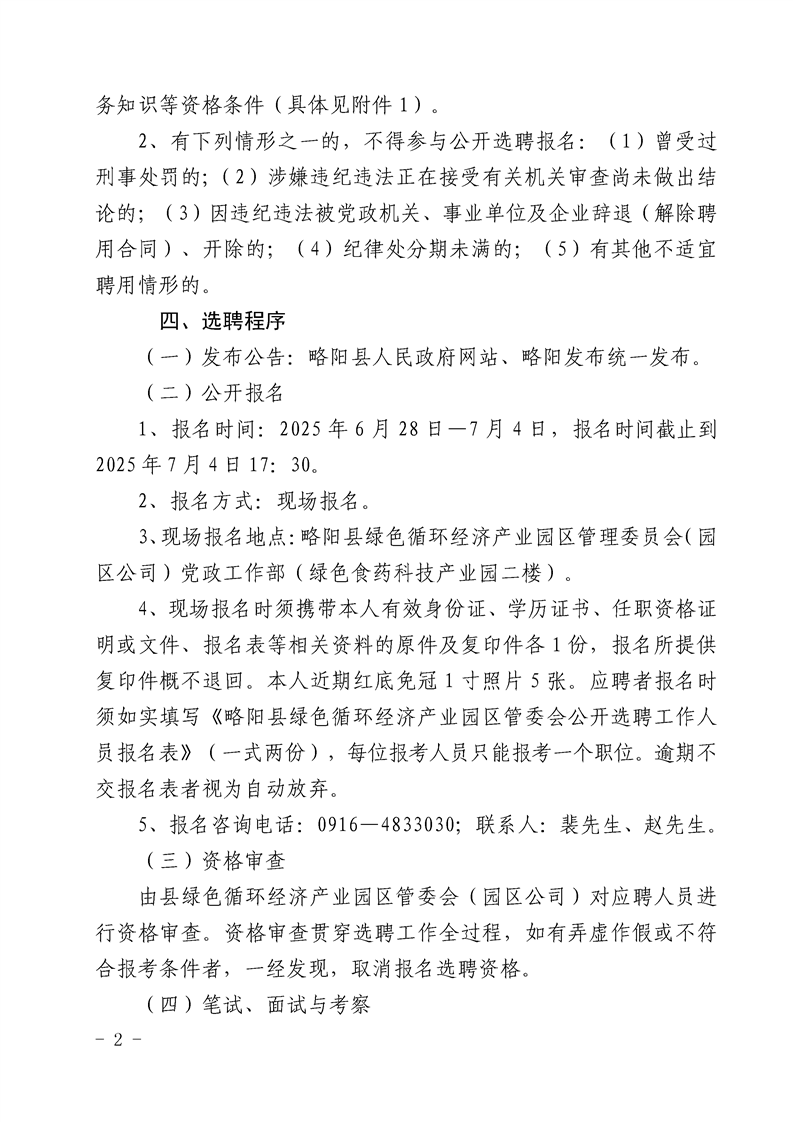 务知识等资格条件（具体见附件 1）。

2、有下列情形之一的，不得参与公开选聘报名：（1）曾受过刑事处罚的;（2）涉嫌违纪违法正在接受有关机关审查尚未做出结论的;（3）因违纪违法被党政机关、事业单位及企业辞退（解除聘用合同）、开除的;（4）纪律处分期未满的;（5）有其他不适宜聘用情形的。

四、选聘程序

（一）发布公告：略阳县人民政府网站、略阳发布统一发布。

（二）公开报名

1、报名时间：2025 年 6 月 28 日—7 月 4 日，报名时间截止到 2025 年 7 月 4 日 17：30。

2、报名方式：现场报名。

3、现场报名地点：略阳县绿色循环经济产业园区管理委员会（园区公司）党政工作部（绿色食药科技产业园二楼）。

4、现场报名时须携带本人有效身份证、学历证书、任职资格证明或文件、报名表等相关资料的原件及复印件各 1 份，报名所提供复印件概不退回。本人近期红底免冠 1 寸照片 5 张。应聘者报名时须如实填写《略阳县绿色循环经济产业园区管委会公开选聘工作人员报名表》（一式两份），每位报考人员只能报考一个职位。逾期不交报名表者视为自动放弃。

5、报名咨询电话：0916—4833030；联系人：裴先生、赵先生。

（三）资格审查

由县绿色循环经济产业园区管委会（园区公司）对应聘人员进行资格审查。资格审查贯穿选聘工作全过程，如有弄虚作假或不符合报考条件者，一经发现，取消报名选聘资格。

（四）笔试、面试与考察

- 2 -